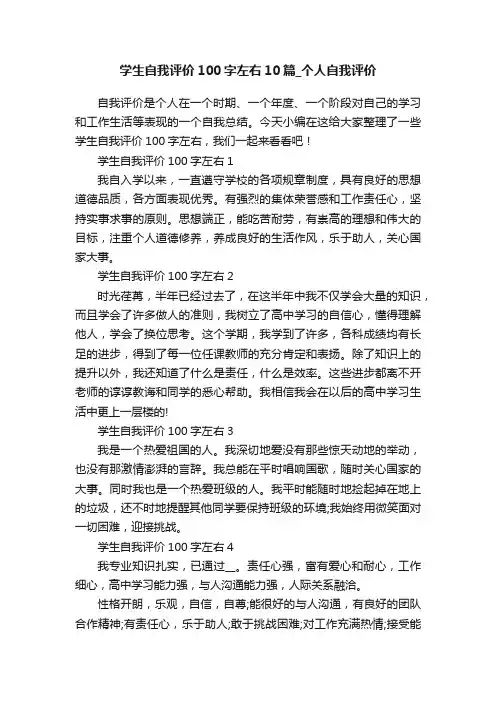 学生自我评价100字左右10篇_个人自我评价

自我评价是个人在一个时期、一个年度、一个阶段对自己的学习和工作生活等表现的一个自我总结。今天小编在这给大家整理了一些学生自我评价100字左右，我们一起来看看吧！

学生自我评价100字左右1

我自入学以来，一直遵守学校的各项规章制度，具有良好的思想道德品质，各方面表现优秀。有强烈的集体荣誉感和工作责任心，坚持实事求事的原则。思想端正，能吃苦耐劳，有崇高的理想和伟大的目标，注重个人道德修养，养成良好的生活作风，乐于助人，关心国家大事。

学生自我评价100字左右2

时光荏苒，半年已经过去了，在这半年中我不仅学会大量的知识，而且学会了许多做人的准则，我树立了高中学习的自信心，懂得理解他人，学会了换位思考。这个学期，我学到了许多，各科成绩均有长足的进步，得到了每一位任课教师的充分肯定和表扬。除了知识上的提升以外，我还知道了什么是责任，什么是效率。这些进步都离不开老师的谆谆教诲和同学的悉心帮助。我相信我会在以后的高中学习生活中更上一层楼的!

学生自我评价100字左右3

我是一个热爱祖国的人。我深切地爱没有那些惊天动地的举动，也没有那激情澎湃的言辞。我总能在平时唱响国歌，随时关心国家的大事。同时我也是一个热爱班级的人。我平时能随时地捡起掉在地上的垃圾，还不时地提醒其他同学要保持班级的环境;我始终用微笑面对一切困难，迎接挑战。

学生自我评价100字左右4

我专业知识扎实，已通过__。责任心强，富有爱心和耐心，工作细心，高中学习能力强，与人沟通能力强，人际关系融洽。

性格开朗，乐观，自信，自尊;能很好的与人沟通，有良好的团队合作精神;有责任心，乐于助人;敢于挑战困难;对工作充满热情;接受能